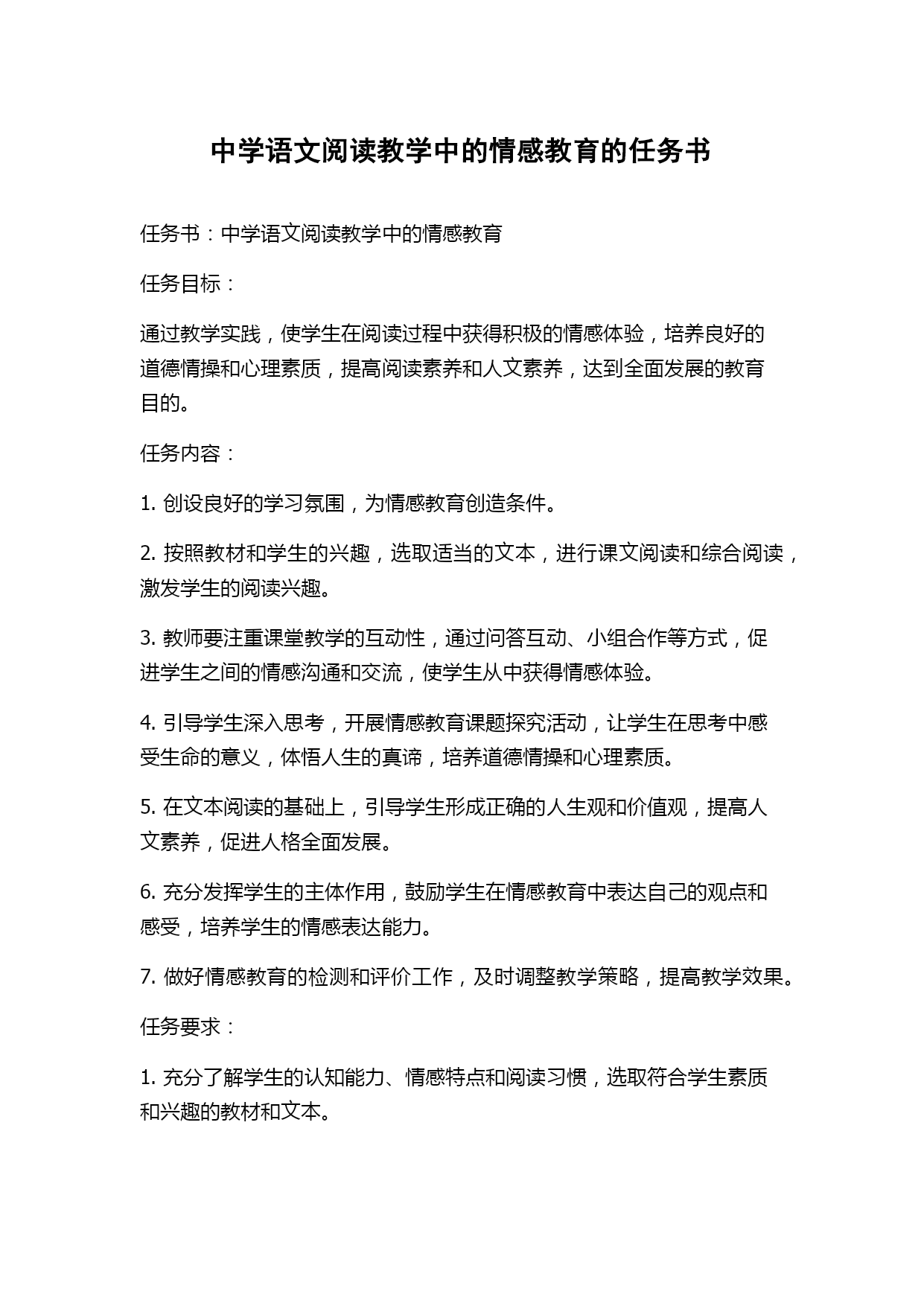 中学语文阅读教学中的情感教育的任务书

任务书：中学语文阅读教学中的情感教育

任务目标：

通过教学实践，使学生在阅读过程中获得积极的情感体验，培养良好的道德情操和心理素质，提高阅读素养和人文素养，达到全面发展的教育目的。

任务内容：

1. 创设良好的学习氛围，为情感教育创造条件。

2. 按照教材和学生的兴趣，选取适当的文本，进行课文阅读和综合阅读，激发学生的阅读兴趣。

3. 教师要注重课堂教学的互动性，通过问答互动、小组合作等方式，促进学生之间的情感沟通和交流，使学生从中获得情感体验。

4. 引导学生深入思考，开展情感教育课题探究活动，让学生在思考中感受生命的意义，体悟人生的真谛，培养道德情操和心理素质。

5. 在文本阅读的基础上，引导学生形成正确的人生观和价值观，提高人文素养，促进人格全面发展。

6. 充分发挥学生的主体作用，鼓励学生在情感教育中表达自己的观点和感受，培养学生的情感表达能力。

7. 做好情感教育的检测和评价工作，及时调整教学策略，提高教学效果。

任务要求：

1. 充分了解学生的认知能力、情感特点和阅读习惯，选取符合学生素质和兴趣的教材和文本。